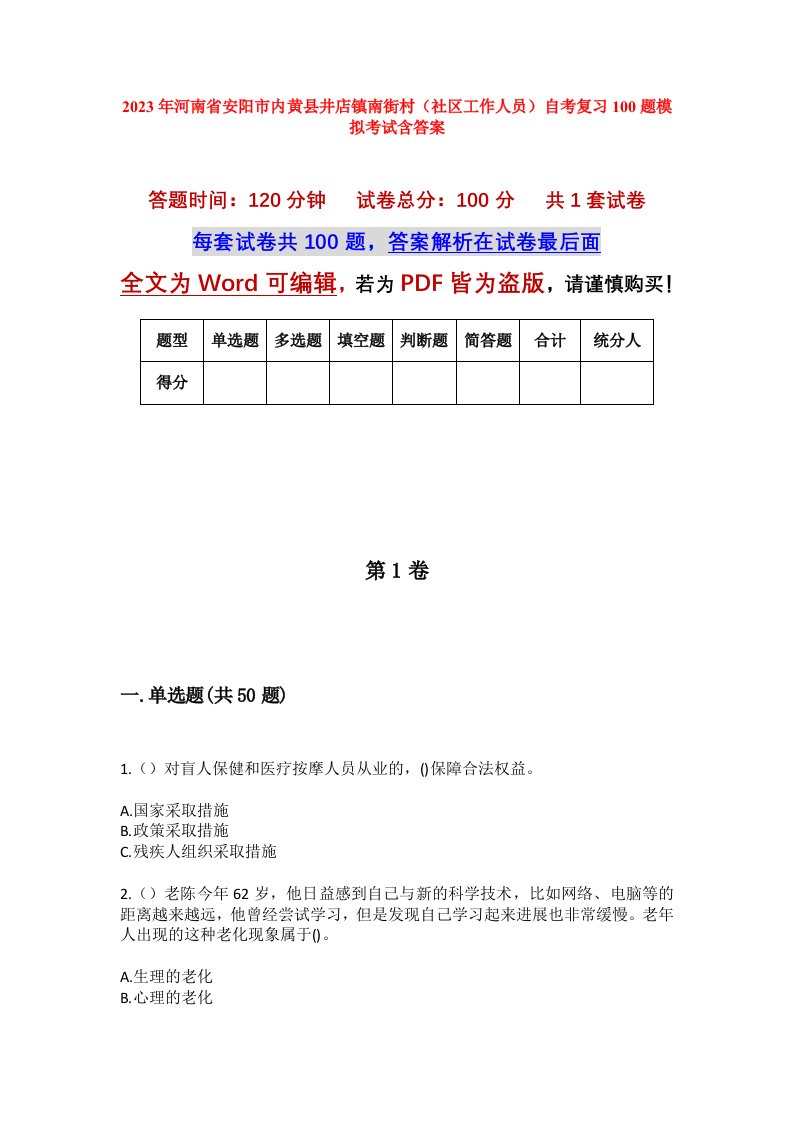 2023年河南省安阳市内黄县井店镇南街村（社区工作人员）自考复习100题模拟考试含答案

答题时间：120分钟　试卷总分：100分　共1套试卷

每套试卷共100题，答案解析在试卷最后面

全文为Word可编辑，若为PDF皆为盗版，请谨慎购买！

| 题型 | 单选题 | 多选题 | 填空题 | 判断题 | 简答题 | 合计 | 统分人 |
|---|---|---|---|---|---|---|---|
| 得分 | | | | | | | |

第1卷

一.单选题(共50题)

1.（）对盲人保健和医疗按摩人员从业的，()保障合法权益。

A.国家采取措施
B.政策采取措施
C.残疾人组织采取措施

2.（）老陈今年62岁，他日益感到自己与新的科学技术，比如网络、电脑等的距离越来越远，他曾经尝试学习，但是发现自己学习起来进展也非常缓慢。老年人出现的这种老化现象属于()。

A.生理的老化
B.心理的老化